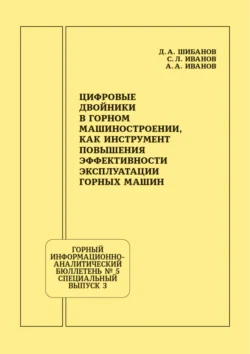 Д. А. ШИБАНОВ
С. Л. ИВАНОВ
А. А. ИВАНОВ

ЦИФРОВЫЕ ДВОЙНИКИ В ГОРНОМ МАШИНОСТРОЕНИИ, КАК ИНСТРУМЕНТ ПОВЫШЕНИЯ ЭФФЕКТИВНОСТИ ЭКСПЛУАТАЦИИ ГОРНЫХ МАШИН

ГОРНЫЙ ИНФОРМАЦИОННО-АНАЛИТИЧЕСКИЙ БЮЛЛЕТЕНЬ № 5 СПЕЦИАЛЬНЫЙ ВЫПУСК 3